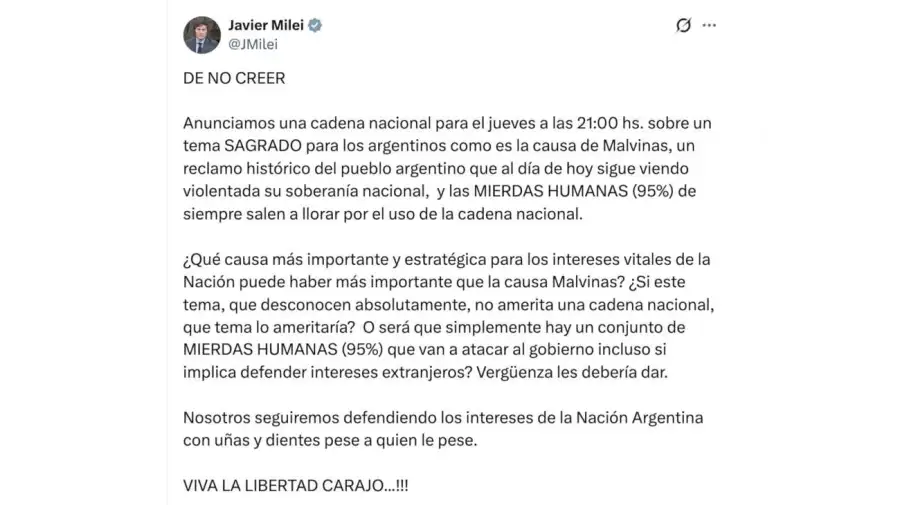 Javier Milei
@JMilei

DE NO CREER

Anunciamos una cadena nacional para el jueves a las 21:00 hs. sobre un tema SAGRADO para los argentinos como es la causa de Malvinas, un reclamo histórico del pueblo argentino que al día de hoy sigue viendo violentada su soberanía nacional,  y las MIERDAS HUMANAS (95%) de siempre salen a llorar por el uso de la cadena nacional.

¿Qué causa más importante y estratégica para los intereses vitales de la Nación puede haber más importante que la causa Malvinas? ¿Si este tema, que desconocen absolutamente, no amerita una cadena nacional, que tema lo ameritaría?  O será que simplemente hay un conjunto de MIERDAS HUMANAS (95%) que van a atacar al gobierno incluso si implica defender intereses extranjeros? Vergüenza les debería dar.

Nosotros seguiremos defendiendo los intereses de la Nación Argentina con uñas y dientes pese a quien le pese.

VIVA LA LIBERTAD CARAJO...!!!